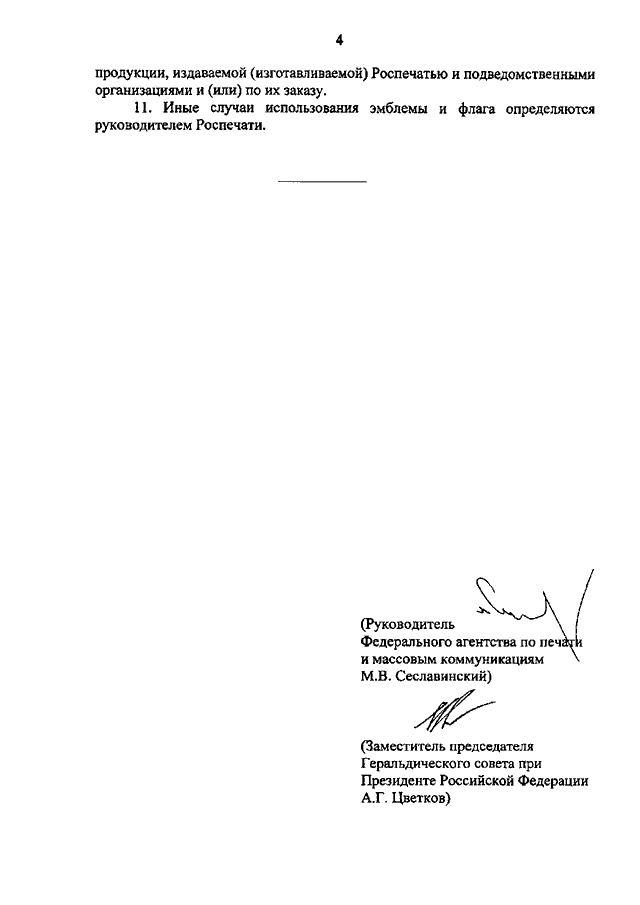 4

продукции, издаваемой (изготавливаемой) Роспечатью и подведомственными организациями и (или) по их заказу.

11. Иные случаи использования эмблемы и флага определяются руководителем Роспечати.

(Руководитель
Федерального агентства по печати
и массовым коммуникациям
М.В. Сеславинский)

(Заместитель председателя
Геральдического совета при
Президенте Российской Федерации
А.Г. Цветков)